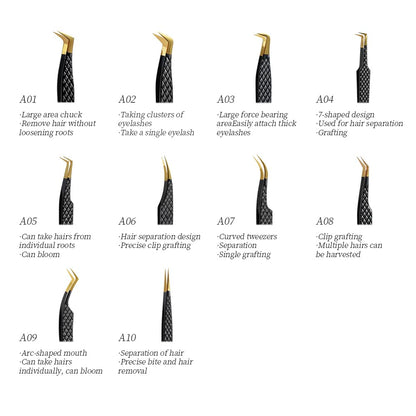 A01

·Large area chuck
·Remove hair without loosening roots

A02

·Taking clusters of eyelashes
·Take a single eyelash

A03

·Large force bearing areaEasily attach thick eyelashes

A04

·7-shaped design
·Used for hair separation
·Grafting

A05

·Can take hairs from individual roots
·Can bloom

A06

·Hair separation design
·Precise clip grafting

A07

·Curved tweezers
·Separation
·Single grafting

A08

·Clip grafting
·Multiple hairs can be harvested

A09

·Arc-shaped mouth
·Can take hairs individually, can bloom

A10

·Separation of hair
·Precise bite and hair removal